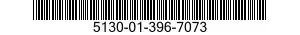 5130-01-396-7073